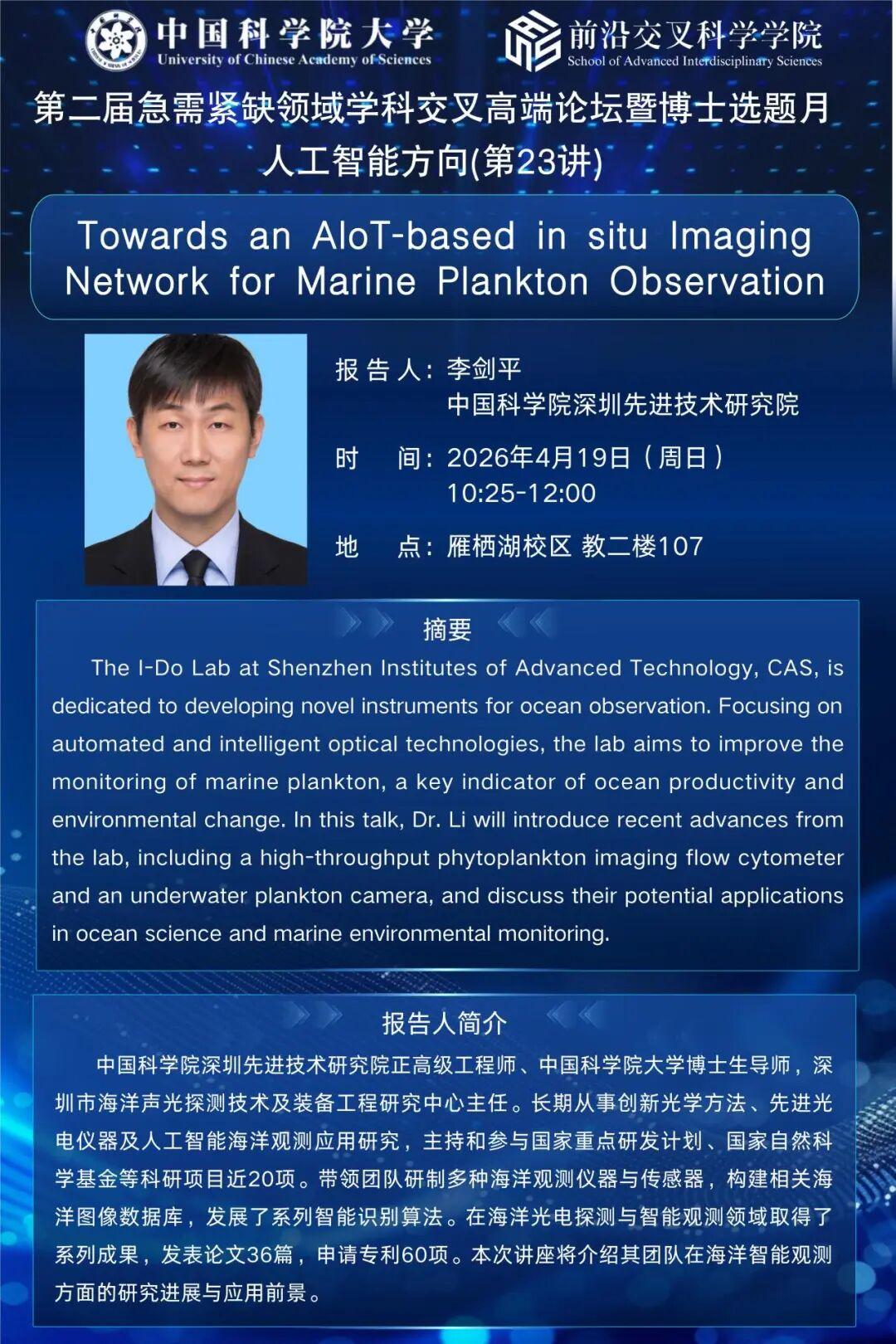 中国科学院大学
University of Chinese Academy of Sciences

前沿交叉科学学院
School of Advanced Interdisciplinary Sciences

第二届急需紧缺领域学科交叉高端论坛暨博士选题月
人工智能方向(第23讲)

Towards an AIoT-based in situ Imaging Network for Marine Plankton Observation

报告人：李剑平
中国科学院深圳先进技术研究院

时　间：2026年4月19日（周日）
10:25-12:00

地　点：雁栖湖校区 教二楼107

摘要

The I-Do Lab at Shenzhen Institutes of Advanced Technology, CAS, is dedicated to developing novel instruments for ocean observation. Focusing on automated and intelligent optical technologies, the lab aims to improve the monitoring of marine plankton, a key indicator of ocean productivity and environmental change. In this talk, Dr. Li will introduce recent advances from the lab, including a high-throughput phytoplankton imaging flow cytometer and an underwater plankton camera, and discuss their potential applications in ocean science and marine environmental monitoring.

报告人简介

中国科学院深圳先进技术研究院正高级工程师、中国科学院大学博士生导师，深圳市海洋声光探测技术及装备工程研究中心主任。长期从事创新光学方法、先进光电仪器及人工智能海洋观测应用研究，主持和参与国家重点研发计划、国家自然科学基金等科研项目近20项。带领团队研制多种海洋观测仪器与传感器，构建相关海洋图像数据库，发展了系列智能识别算法。在海洋光电探测与智能观测领域取得了系列成果，发表论文36篇，申请专利60项。本次讲座将介绍其团队在海洋智能观测方面的研究进展与应用前景。